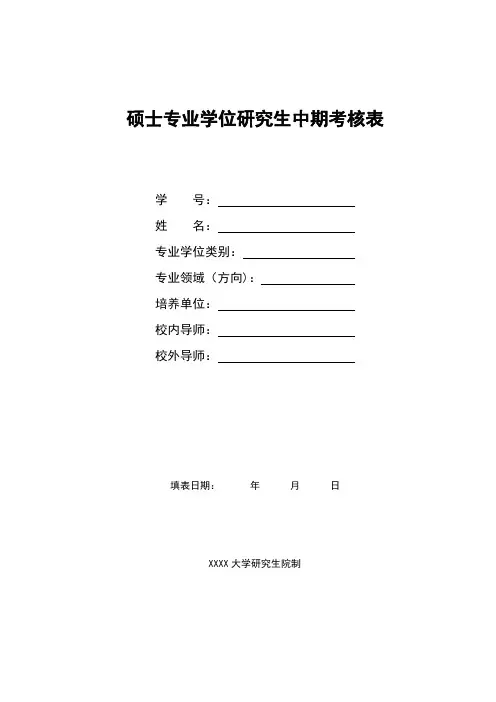 硕士专业学位研究生中期考核表

学　　号：

姓　　名：

专业学位类别：

专业领域（方向）：

培养单位：

校内导师：

校外导师：

填表日期：　　年　　月　　日

XXXX 大学研究生院制